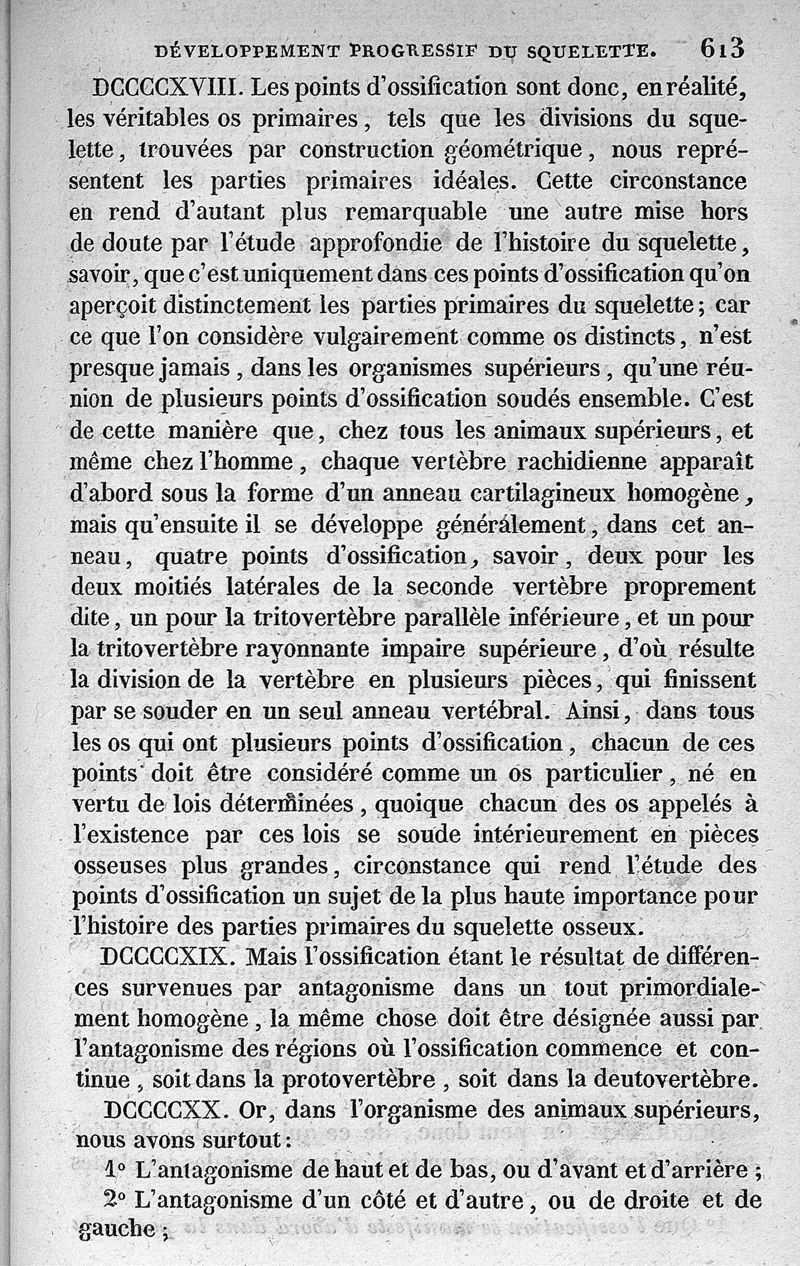 DÉVELOPPEMENT PROGRESSIF DU SQUELETTE. 613

DCCCCXVIII. Les points d'ossification sont donc, en réalité, les véritables os primaires, tels que les divisions du squelette, trouvées par construction géométrique, nous représentent les parties primaires idéales. Cette circonstance en rend d'autant plus remarquable une autre mise hors de doute par l'étude approfondie de l'histoire du squelette, savoir, que c'est uniquement dans ces points d'ossification qu'on aperçoit distinctement les parties primaires du squelette; car ce que l'on considère vulgairement comme os distincts, n'est presque jamais, dans les organismes supérieurs, qu'une réunion de plusieurs points d'ossification soudés ensemble. C'est de cette manière que, chez tous les animaux supérieurs, et même chez l'homme, chaque vertèbre rachidienne apparaît d'abord sous la forme d'un anneau cartilagineux homogène, mais qu'ensuite il se développe généralement, dans cet anneau, quatre points d'ossification, savoir, deux pour les deux moitiés latérales de la seconde vertèbre proprement dite, un pour la tritovertèbre parallèle inférieure, et un pour la tritovertèbre rayonnante impaire supérieure, d'où résulte la division de la vertèbre en plusieurs pièces, qui finissent par se souder en un seul anneau vertébral. Ainsi, dans tous les os qui ont plusieurs points d'ossification, chacun de ces points doit être considéré comme un os particulier, né en vertu de lois déterminées, quoique chacun des os appelés à l'existence par ces lois se soude intérieurement en pièces osseuses plus grandes, circonstance qui rend l'étude des points d'ossification un sujet de la plus haute importance pour l'histoire des parties primaires du squelette osseux.

DCCCCXIX. Mais l'ossification étant le résultat de différences survenues par antagonisme dans un tout primordialement homogène, la même chose doit être désignée aussi par l'antagonisme des régions où l'ossification commence et continue, soit dans la protovertèbre, soit dans la deutovertèbre.

DCCCCXX. Or, dans l'organisme des animaux supérieurs, nous avons surtout:

1° L'antagonisme de haut et de bas, ou d'avant et d'arrière;

2° L'antagonisme d'un côté et d'autre, ou de droite et de gauche;